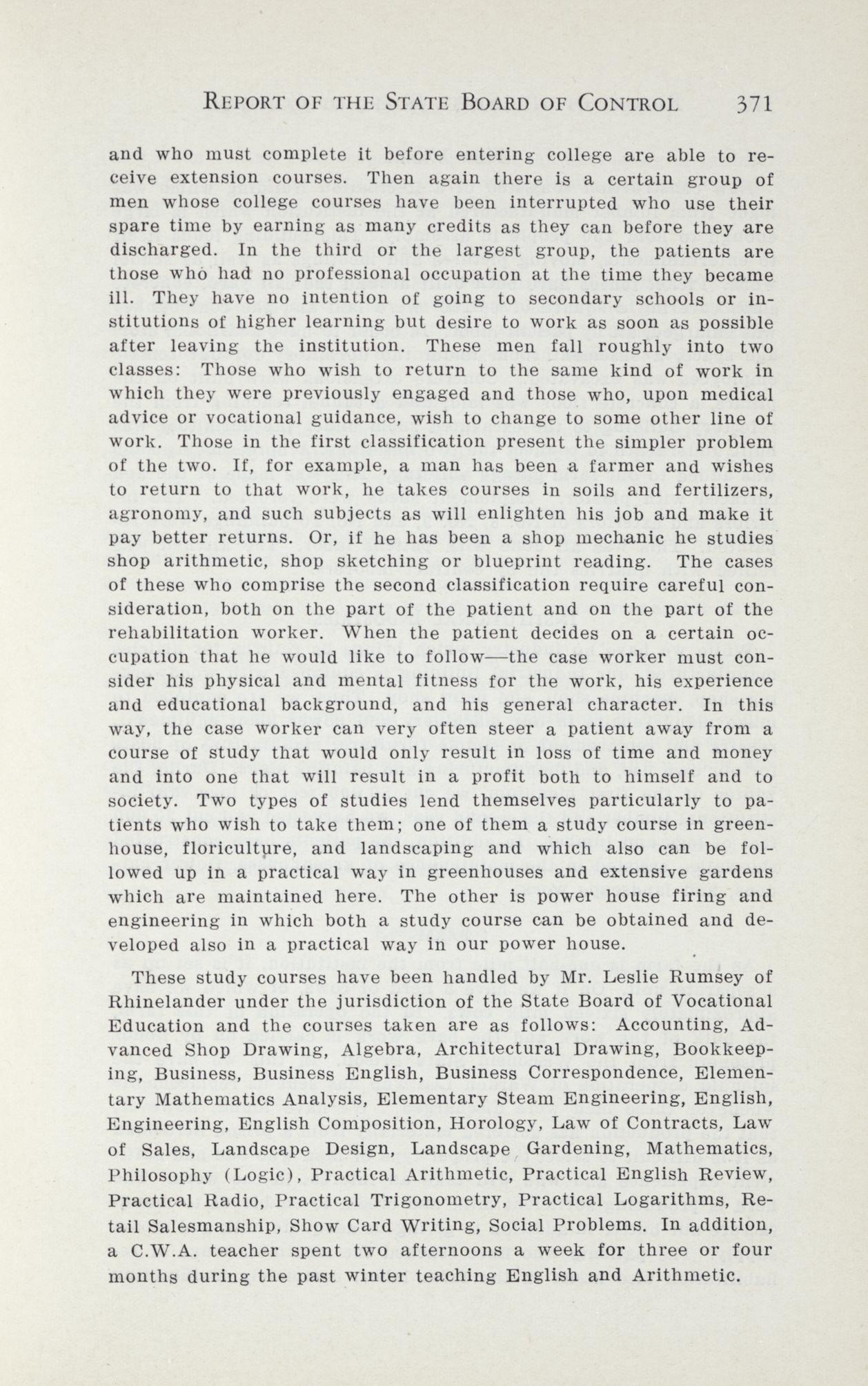 REPORT OF THE STATE BOARD OF CONTROL 371

and who must complete it before entering college are able to receive extension courses. Then again there is a certain group of men whose college courses have been interrupted who use their spare time by earning as many credits as they can before they are discharged. In the third or the largest group, the patients are those who had no professional occupation at the time they became ill. They have no intention of going to secondary schools or institutions of higher learning but desire to work as soon as possible after leaving the institution. These men fall roughly into two classes: Those who wish to return to the same kind of work in which they were previously engaged and those who, upon medical advice or vocational guidance, wish to change to some other line of work. Those in the first classification present the simpler problem of the two. If, for example, a man has been a farmer and wishes to return to that work, he takes courses in soils and fertilizers, agronomy, and such subjects as will enlighten his job and make it pay better returns. Or, if he has been a shop mechanic he studies shop arithmetic, shop sketching or blueprint reading. The cases of these who comprise the second classification require careful consideration, both on the part of the patient and on the part of the rehabilitation worker. When the patient decides on a certain occupation that he would like to follow—the case worker must consider his physical and mental fitness for the work, his experience and educational background, and his general character. In this way, the case worker can very often steer a patient away from a course of study that would only result in loss of time and money and into one that will result in a profit both to himself and to society. Two types of studies lend themselves particularly to patients who wish to take them; one of them a study course in greenhouse, floriculture, and landscaping and which also can be followed up in a practical way in greenhouses and extensive gardens which are maintained here. The other is power house firing and engineering in which both a study course can be obtained and developed also in a practical way in our power house.

These study courses have been handled by Mr. Leslie Rumsey of Rhinelander under the jurisdiction of the State Board of Vocational Education and the courses taken are as follows: Accounting, Advanced Shop Drawing, Algebra, Architectural Drawing, Bookkeeping, Business, Business English, Business Correspondence, Elementary Mathematics Analysis, Elementary Steam Engineering, English, Engineering, English Composition, Horology, Law of Contracts, Law of Sales, Landscape Design, Landscape Gardening, Mathematics, Philosophy (Logic), Practical Arithmetic, Practical English Review, Practical Radio, Practical Trigonometry, Practical Logarithms, Retail Salesmanship, Show Card Writing, Social Problems. In addition, a C.W.A. teacher spent two afternoons a week for three or four months during the past winter teaching English and Arithmetic.